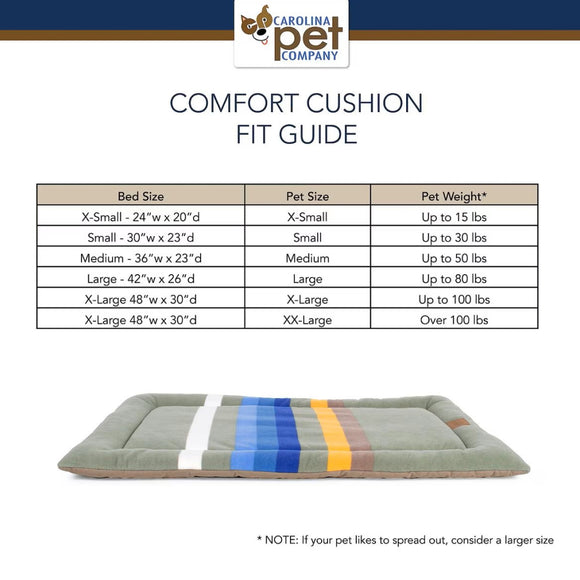 CAROLINA pet COMPANY

COMFORT CUSHION
FIT GUIDE

| Bed Size | Pet Size | Pet Weight* |
|---|---|---|
| X-Small - 24"w x 20"d | X-Small | Up to 15 lbs |
| Small - 30"w x 23"d | Small | Up to 30 lbs |
| Medium - 36"w x 23"d | Medium | Up to 50 lbs |
| Large - 42"w x 26"d | Large | Up to 80 lbs |
| X-Large 48"w x 30"d | X-Large | Up to 100 lbs |
| X-Large 48"w x 30"d | XX-Large | Over 100 lbs |

* NOTE: If your pet likes to spread out, consider a larger size